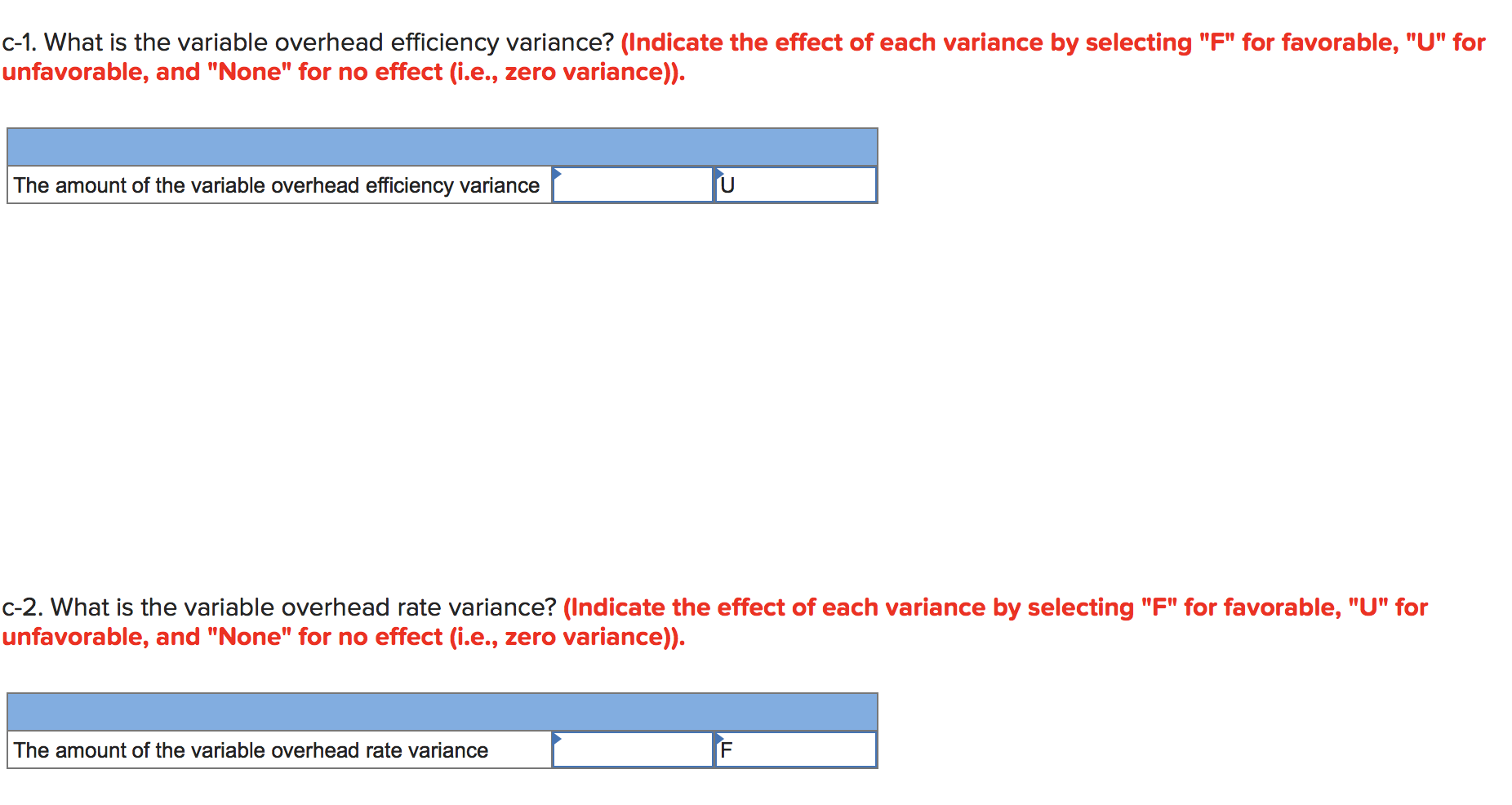 c-1. What is the variable overhead efficiency variance? (Indicate the effect of each variance by selecting "F" for favorable, "U" for unfavorable, and "None" for no effect (i.e., zero variance)).

| | | |
|---|---|---|
| The amount of the variable overhead efficiency variance | | U |

c-2. What is the variable overhead rate variance? (Indicate the effect of each variance by selecting "F" for favorable, "U" for unfavorable, and "None" for no effect (i.e., zero variance)).

| | | |
|---|---|---|
| The amount of the variable overhead rate variance | | F |